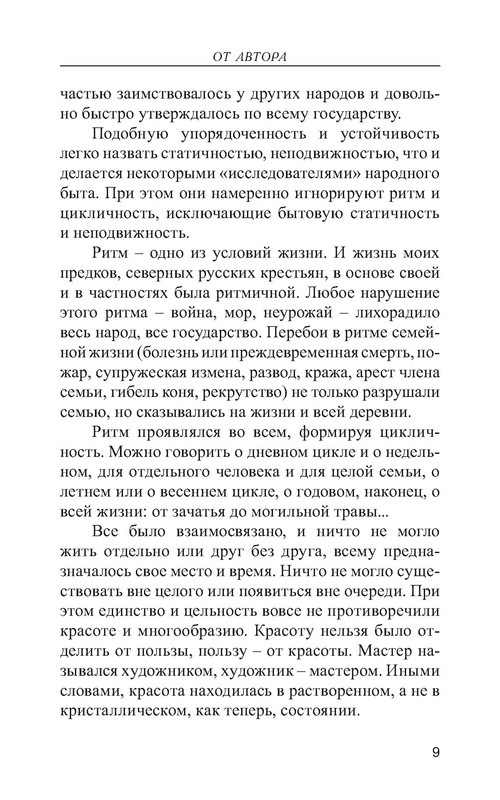 ОТ АВТОРА

частью заимствовалось у других народов и довольно быстро утверждалось по всему государству.

Подобную упорядоченность и устойчивость легко назвать статичностью, неподвижностью, что и делается некоторыми «исследователями» народного быта. При этом они намеренно игнорируют ритм и цикличность, исключающие бытовую статичность и неподвижность.

Ритм – одно из условий жизни. И жизнь моих предков, северных русских крестьян, в основе своей и в частностях была ритмичной. Любое нарушение этого ритма – война, мор, неурожай – лихорадило весь народ, все государство. Перебои в ритме семейной жизни (болезнь или преждевременная смерть, пожар, супружеская измена, развод, кража, арест члена семьи, гибель коня, рекрутство) не только разрушали семью, но сказывались на жизни и всей деревни.

Ритм проявлялся во всем, формируя цикличность. Можно говорить о дневном цикле и о недельном, для отдельного человека и для целой семьи, о летнем или о весеннем цикле, о годовом, наконец, о всей жизни: от зачатья до могильной травы...

Все было взаимосвязано, и ничто не могло жить отдельно или друг без друга, всему предназначалось свое место и время. Ничто не могло существовать вне целого или появиться вне очереди. При этом единство и цельность вовсе не противоречили красоте и многообразию. Красоту нельзя было отделить от пользы, пользу – от красоты. Мастер назывался художником, художник – мастером. Иными словами, красота находилась в растворенном, а не в кристаллическом, как теперь, состоянии.

9